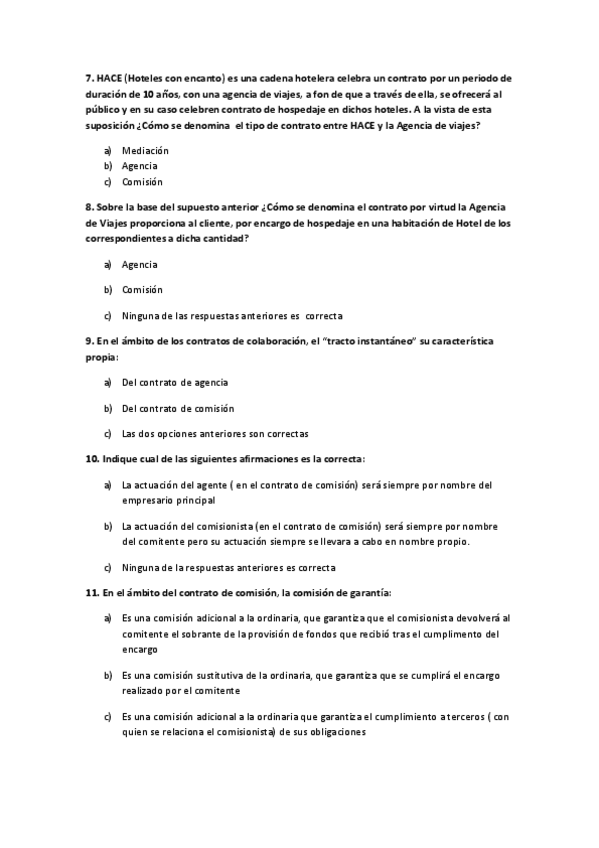 7. HACE (Hoteles con encanto) es una cadena hotelera celebra un contrato por un periodo de duración de 10 años, con una agencia de viajes, a fon de que a través de ella, se ofrecerá al público y en su caso celebren contrato de hospedaje en dichos hoteles. A la vista de esta suposición ¿Cómo se denomina el tipo de contrato entre HACE y la Agencia de viajes?

a) Mediación
b) Agencia
c) Comisión

8. Sobre la base del supuesto anterior ¿Cómo se denomina el contrato por virtud la Agencia de Viajes proporciona al cliente, por encargo de hospedaje en una habitación de Hotel de los correspondientes a dicha cantidad?

a) Agencia

b) Comisión

c) Ninguna de las respuestas anteriores es correcta

9. En el ámbito de los contratos de colaboración, el "tracto instantáneo" su característica propia:

a) Del contrato de agencia

b) Del contrato de comisión

c) Las dos opciones anteriores son correctas

10. Indique cual de las siguientes afirmaciones es la correcta:

a) La actuación del agente ( en el contrato de comisión) será siempre por nombre del empresario principal

b) La actuación del comisionista (en el contrato de comisión) será siempre por nombre del comitente pero su actuación siempre se llevara a cabo en nombre propio.

c) Ninguna de la respuestas anteriores es correcta

11. En el ámbito del contrato de comisión, la comisión de garantía:

a) Es una comisión adicional a la ordinaria, que garantiza que el comisionista devolverá al comitente el sobrante de la provisión de fondos que recibió tras el cumplimento del encargo

b) Es una comisión sustitutiva de la ordinaria, que garantiza que se cumplirá el encargo realizado por el comitente

c) Es una comisión adicional a la ordinaria que garantiza el cumplimiento a terceros ( con quien se relaciona el comisionista) de sus obligaciones